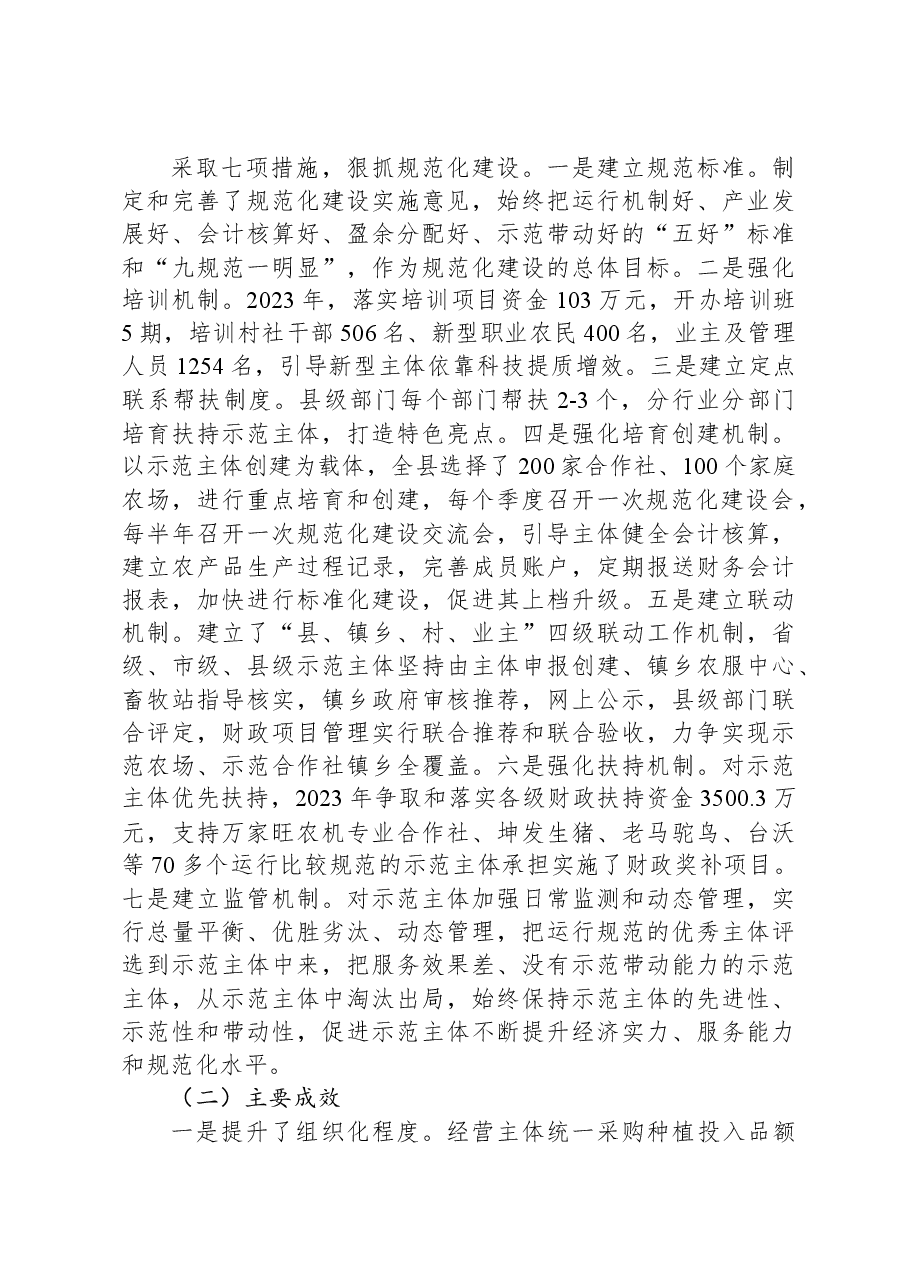 采取七项措施，狠抓规范化建设。一是建立规范标准。制定和完善了规范化建设实施意见，始终把运行机制好、产业发展好、会计核算好、盈余分配好、示范带动好的“五好”标准和“九规范一明显”，作为规范化建设的总体目标。二是强化培训机制。2023年，落实培训项目资金103万元，开办培训班5期，培训村社干部506名、新型职业农民400名，业主及管理人员1254名，引导新型主体依靠科技提质增效。三是建立定点联系帮扶制度。县级部门每个部门帮扶2-3个，分行业分部门培育扶持示范主体，打造特色亮点。四是强化培育创建机制。以示范主体创建为载体，全县选择了200家合作社、100个家庭农场，进行重点培育和创建，每个季度召开一次规范化建设会，每半年召开一次规范化建设交流会，引导主体健全会计核算，建立农产品生产过程记录，完善成员账户，定期报送财务会计报表，加快进行标准化建设，促进其上档升级。五是建立联动机制。建立了“县、镇乡、村、业主”四级联动工作机制，省级、市级、县级示范主体坚持由主体申报创建、镇乡农服中心、畜牧站指导核实，镇乡政府审核推荐，网上公示，县级部门联合评定，财政项目管理实行联合推荐和联合验收，力争实现示范农场、示范合作社镇乡全覆盖。六是强化扶持机制。对示范主体优先扶持，2023年争取和落实各级财政扶持资金3500.3万元，支持万家旺农机专业合作社、坤发生猪、老马驼鸟、台沃等70多个运行比较规范的示范主体承担实施了财政奖补项目。七是建立监管机制。对示范主体加强日常监测和动态管理，实行总量平衡、优胜劣汰、动态管理，把运行规范的优秀主体评选到示范主体中来，把服务效果差、没有示范带动能力的示范主体，从示范主体中淘汰出局，始终保持示范主体的先进性、示范性和带动性，促进示范主体不断提升经济实力、服务能力和规范化水平。

（二）主要成效

一是提升了组织化程度。经营主体统一采购种植投入品额